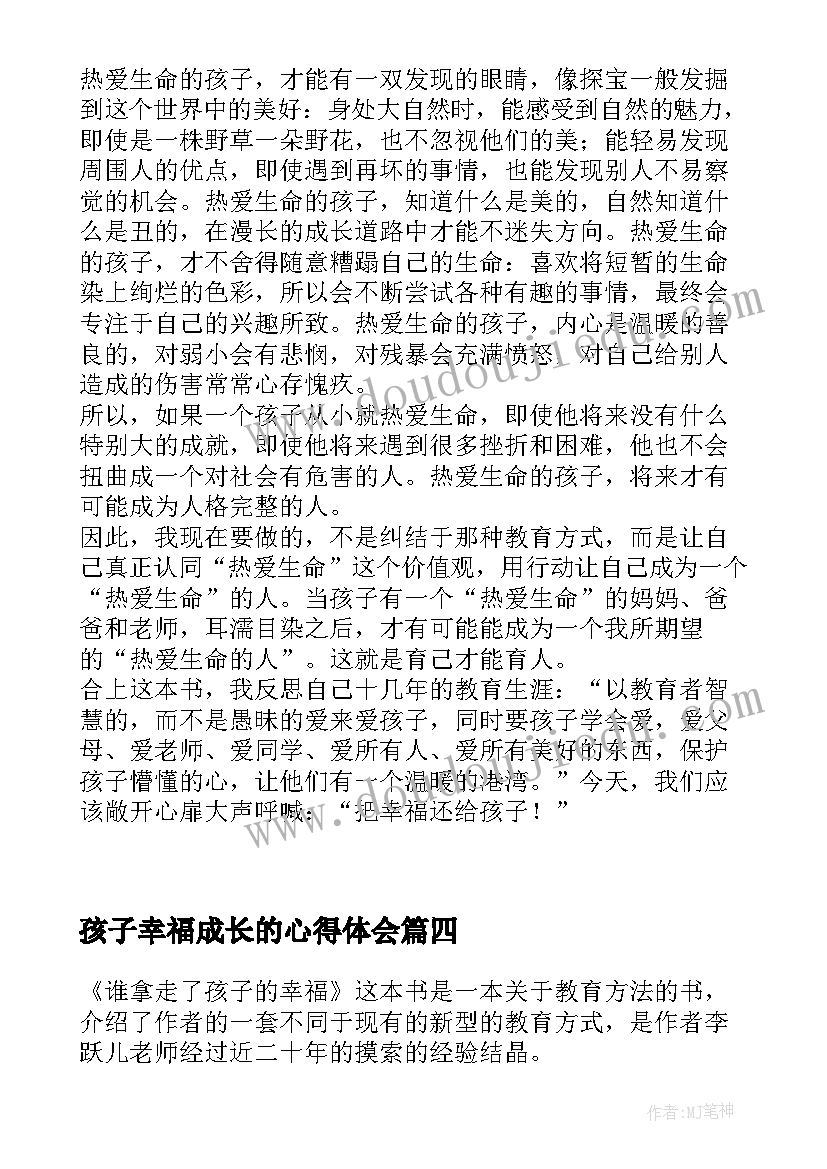 热爱生命的孩子，才能有一双发现的眼睛，像探宝一般发掘到这个世界中的美好：身处大自然时，能感受到自然的魅力，即使是一株野草一朵野花，也不忽视他们的美；能轻易发现周围人的优点，即使遇到再坏的事情，也能发现别人不易察觉的机会。热爱生命的孩子，知道什么是美的，自然知道什么是丑的，在漫长的成长道路中才能不迷失方向。热爱生命的孩子，才不舍得随意糟蹋自己的生命：喜欢将短暂的生命染上绚烂的色彩，所以会不断尝试各种有趣的事情，最终会专注于自己的兴趣所致。热爱生命的孩子，内心是温暖的善良的，对弱小会有悲悯，对残暴会充满愤怒，对自己给别人造成的伤害常常心存愧疚。
所以，如果一个孩子从小就热爱生命，即使他将来没有什么特别大的成就，即使他将来遇到很多挫折和困难，他也不会扭曲成一个对社会有危害的人。热爱生命的孩子，将来才有可能成为人格完整的人。
因此，我现在要做的，不是纠结于那种教育方式，而是让自己真正认同“热爱生命”这个价值观，用行动让自己成为一个“热爱生命”的人。当孩子有一个“热爱生命”的妈妈、爸爸和老师，耳濡目染之后，才有可能能成为一个我所期望的“热爱生命的人”。这就是育己才能育人。
合上这本书，我反思自己十几年的教育生涯：“以教育者智慧的，而不是愚昧的爱来爱孩子，同时要孩子学会爱，爱父母、爱老师、爱同学、爱所有人、爱所有美好的东西，保护孩子懵懂的心，让他们有一个温暖的港湾。”今天，我们应该敞开心扉大声呼喊：“把幸福还给孩子！”

孩子幸福成长的心得体会篇四

《谁拿走了孩子的幸福》这本书是一本关于教育方法的书，介绍了作者的一套不同于现有的新型的教育方式，是作者李跃儿老师经过近二十年的摸索的经验结晶。

www.doudouji.com

作者:MJ笔神